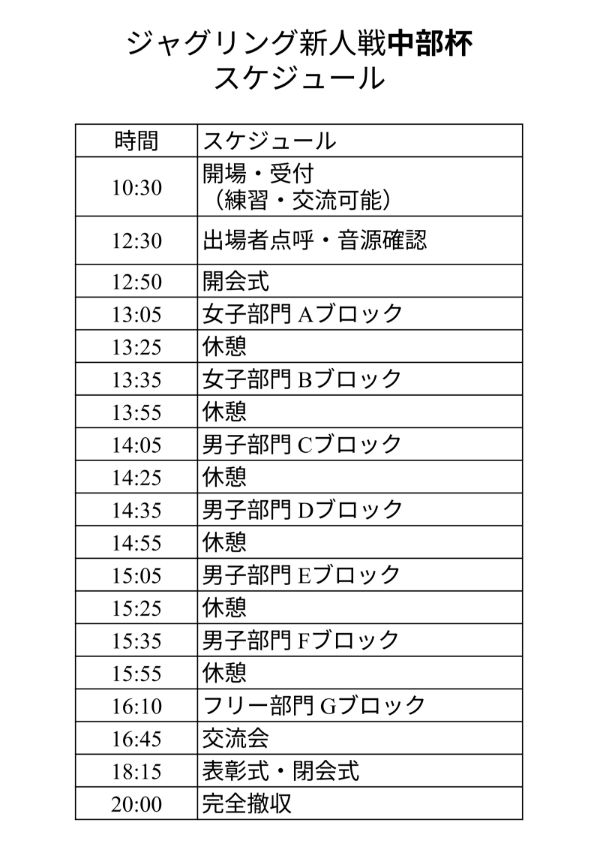 ジャグリング新人戦中部杯
スケジュール

| 時間 | スケジュール |
|---|---|
| 10:30 | 開場・受付（練習・交流可能） |
| 12:30 | 出場者点呼・音源確認 |
| 12:50 | 開会式 |
| 13:05 | 女子部門Aブロック |
| 13:25 | 休憩 |
| 13:35 | 女子部門Bブロック |
| 13:55 | 休憩 |
| 14:05 | 男子部門Cブロック |
| 14:25 | 休憩 |
| 14:35 | 男子部門Dブロック |
| 14:55 | 休憩 |
| 15:05 | 男子部門Eブロック |
| 15:25 | 休憩 |
| 15:35 | 男子部門Fブロック |
| 15:55 | 休憩 |
| 16:10 | フリー部門Gブロック |
| 16:45 | 交流会 |
| 18:15 | 表彰式・閉会式 |
| 20:00 | 完全撤収 |